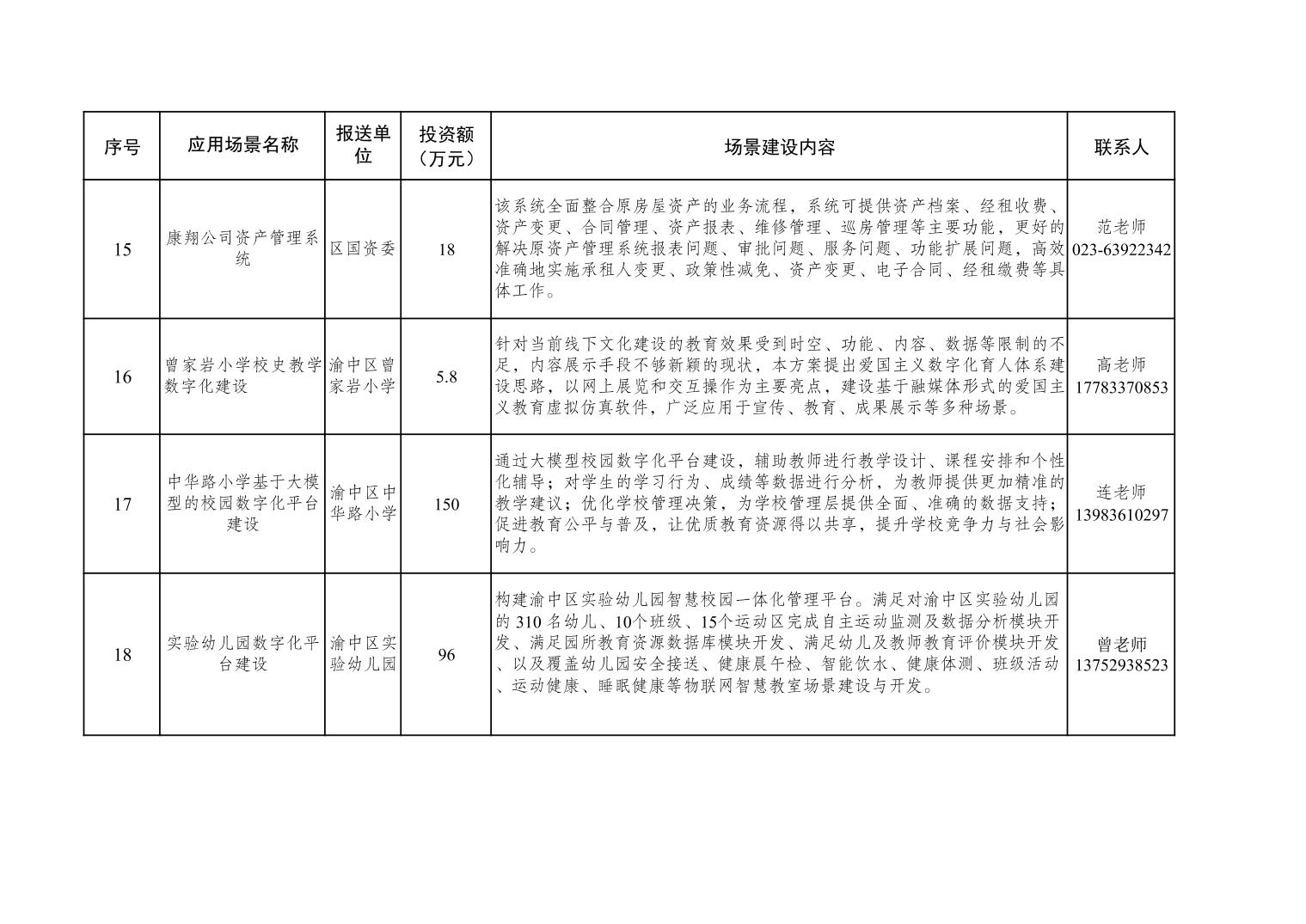 | 序号 | 应用场景名称 | 报送单位 | 投资额（万元） | 场景建设内容 | 联系人 |
|---|---|---|---|---|---|
| 15 | 康翔公司资产管理系统 | 区国资委 | 18 | 该系统全面整合原房屋资产的业务流程，系统可提供资产档案、经租收费、资产变更、合同管理、资产报表、维修管理、巡房管理等主要功能，更好的解决原资产管理系统报表问题、审批问题、服务问题、功能扩展问题，高效准确地实施承租人变更、政策性减免、资产变更、电子合同、经租缴费等具体工作。 | 范老师 023-63922342 |
| 16 | 曾家岩小学校史教学数字化建设 | 渝中区曾家岩小学 | 5.8 | 针对当前线下文化建设的教育效果受到时空、功能、内容、数据等限制的不足，内容展示手段不够新颖的现状，本方案提出爱国主义数字化育人体系建设思路，以网上展览和交互操作为主要亮点，建设基于融媒体形式的爱国主义教育虚拟仿真软件，广泛应用于宣传、教育、成果展示等多种场景。 | 高老师 17783370853 |
| 17 | 中华路小学基于大模型的校园数字化平台建设 | 渝中区中华路小学 | 150 | 通过大模型校园数字化平台建设，辅助教师进行教学设计、课程安排和个性化辅导；对学生的学习行为、成绩等数据进行分析，为教师提供更加精准的教学建议；优化学校管理决策，为学校管理层提供全面、准确的数据支持；促进教育公平与普及，让优质教育资源得以共享，提升学校竞争力与社会影响力。 | 连老师 13983610297 |
| 18 | 实验幼儿园数字化平台建设 | 渝中区实验幼儿园 | 96 | 构建渝中区实验幼儿园智慧校园一体化管理平台。满足对渝中区实验幼儿园的 310 名幼儿、10个班级、15个运动区完成自主运动监测及数据分析模块开发、满足园所教育资源数据库模块开发、满足幼儿及教师教育评价模块开发、以及覆盖幼儿园安全接送、健康晨午检、智能饮水、健康体测、班级活动、运动健康、睡眠健康等物联网智慧教室场景建设与开发。 | 曾老师 13752938523 |